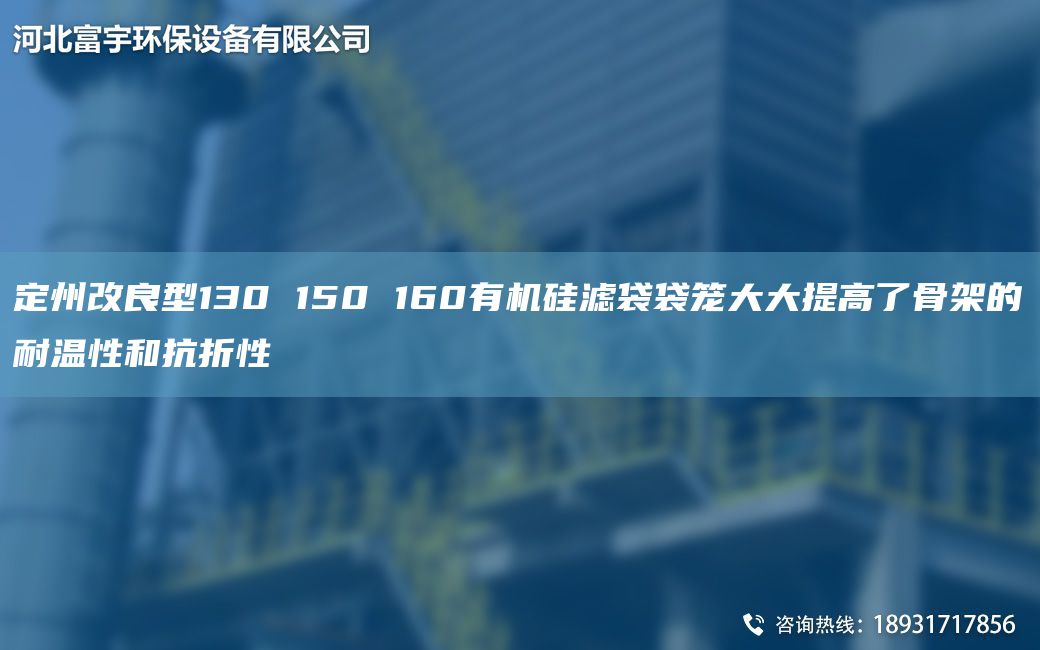 河北富宇环保设备有限公司

定州改良型130 150 160有机硅滤袋袋笼大大提高了骨架的耐温性和抗折性

咨询热线：18931717856